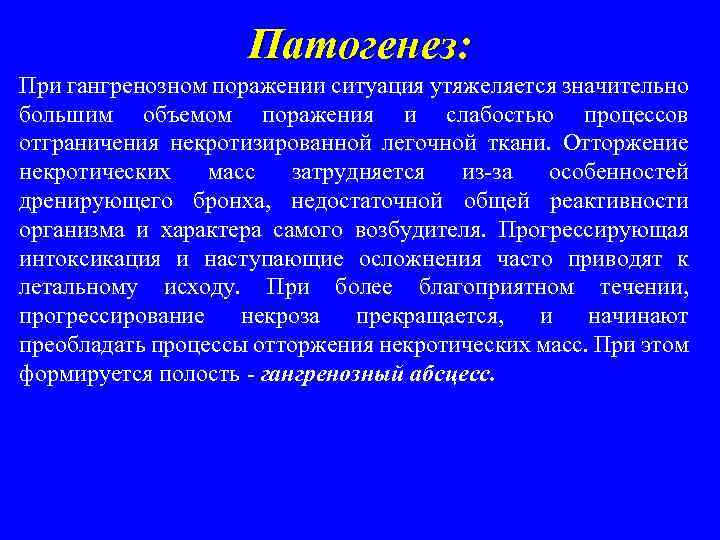 Патогенез:

При гангренозном поражении ситуация утяжеляется значительно большим объемом поражения и слабостью процессов отграничения некротизированной легочной ткани. Отторжение некротических масс затрудняется из-за особенностей дренирующего бронха, недостаточной общей реактивности организма и характера самого возбудителя. Прогрессирующая интоксикация и наступающие осложнения часто приводят к летальному исходу. При более благоприятном течении, прогрессирование некроза прекращается, и начинают преобладать процессы отторжения некротических масс. При этом формируется полость - гангренозный абсцесс.